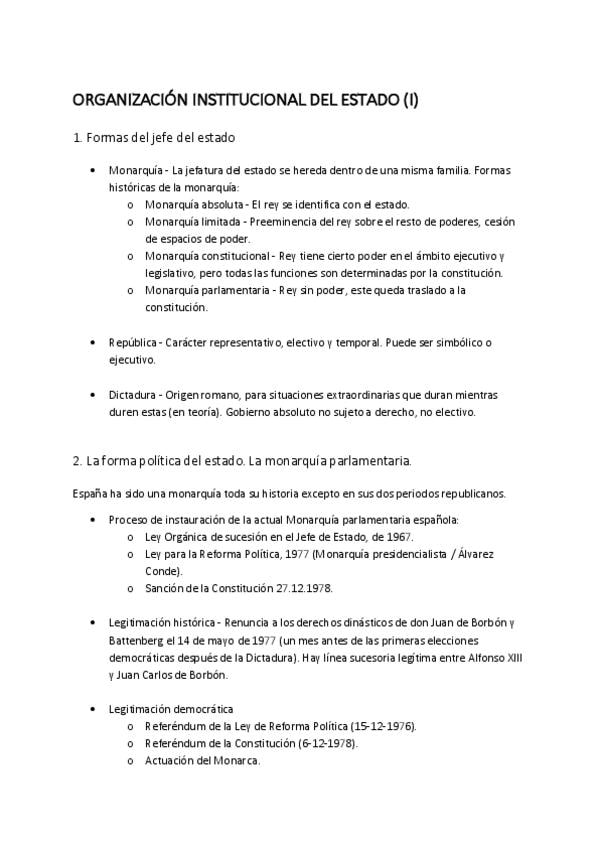 ORGANIZACIÓN INSTITUCIONAL DEL ESTADO (I)

1. Formas del jefe del estado

• Monarquía - La jefatura del estado se hereda dentro de una misma familia. Formas históricas de la monarquía:
  o Monarquía absoluta - El rey se identifica con el estado.
  o Monarquía limitada - Preeminencia del rey sobre el resto de poderes, cesión de espacios de poder.
  o Monarquía constitucional - Rey tiene cierto poder en el ámbito ejecutivo y legislativo, pero todas las funciones son determinadas por la constitución.
  o Monarquía parlamentaria - Rey sin poder, este queda traslado a la constitución.

• República - Carácter representativo, electivo y temporal. Puede ser simbólico o ejecutivo.

• Dictadura - Origen romano, para situaciones extraordinarias que duran mientras duren estas (en teoría). Gobierno absoluto no sujeto a derecho, no electivo.

2. La forma política del estado. La monarquía parlamentaria.

España ha sido una monarquía toda su historia excepto en sus dos periodos republicanos.

• Proceso de instauración de la actual Monarquía parlamentaria española:
  o Ley Orgánica de sucesión en el Jefe de Estado, de 1967.
  o Ley para la Reforma Política, 1977 (Monarquía presidencialista / Álvarez Conde).
  o Sanción de la Constitución 27.12.1978.

• Legitimación histórica - Renuncia a los derechos dinásticos de don Juan de Borbón y Battenberg el 14 de mayo de 1977 (un mes antes de las primeras elecciones democráticas después de la Dictadura). Hay línea sucesoria legítima entre Alfonso XIII y Juan Carlos de Borbón.

• Legitimación democrática
  o Referéndum de la Ley de Reforma Política (15-12-1976).
  o Referéndum de la Constitución (6-12-1978).
  o Actuación del Monarca.